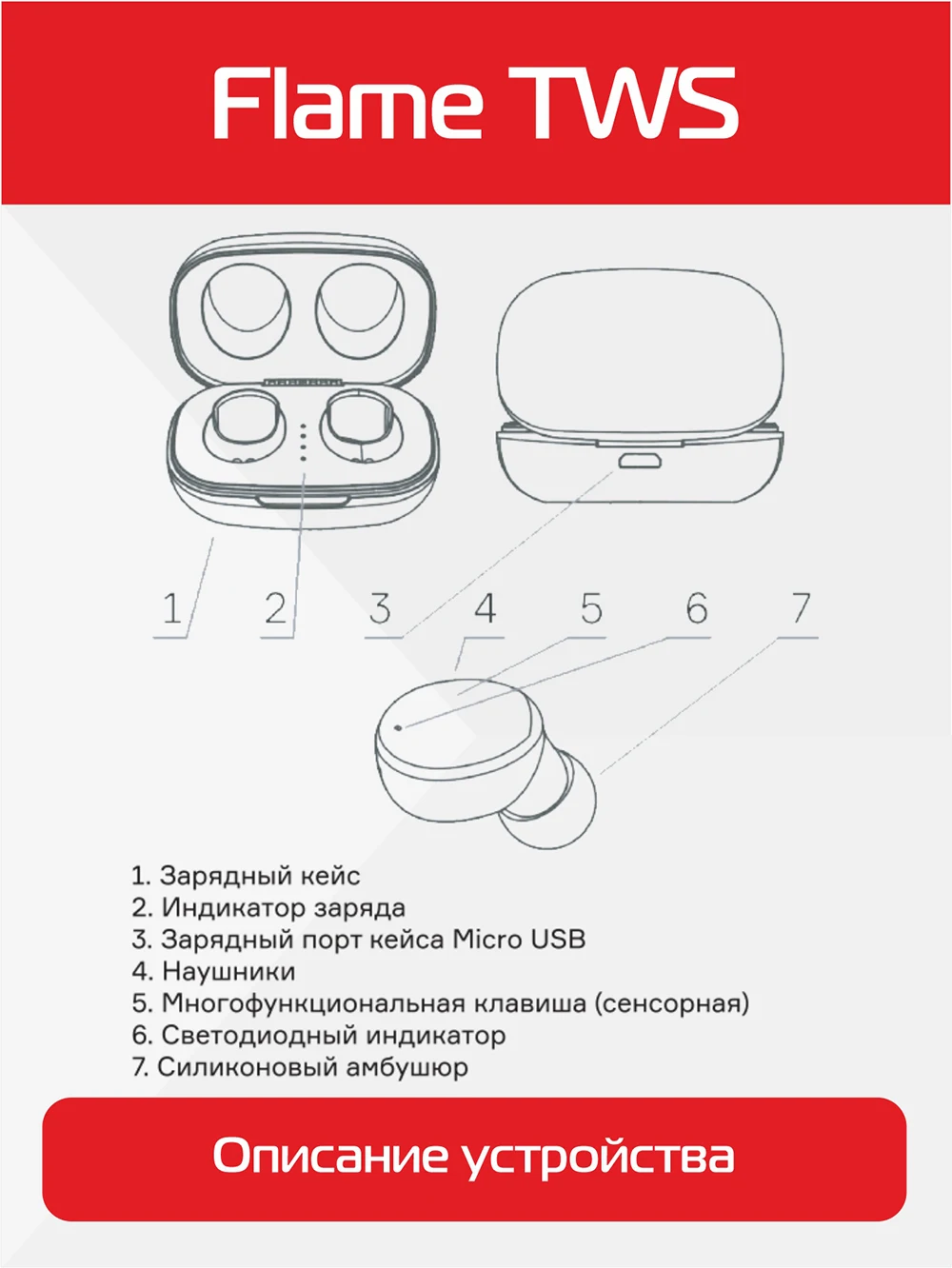 Flame TWS

1 2 3 4 5 6 7

1. Зарядный кейс
2. Индикатор заряда
3. Зарядный порт кейса Micro USB
4. Наушники
5. Многофункциональная клавиша (сенсорная)
6. Светодиодный индикатор
7. Силиконовый амбушюр

Описание устройства